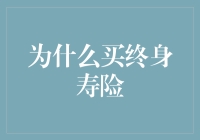 为什么买终身寿险